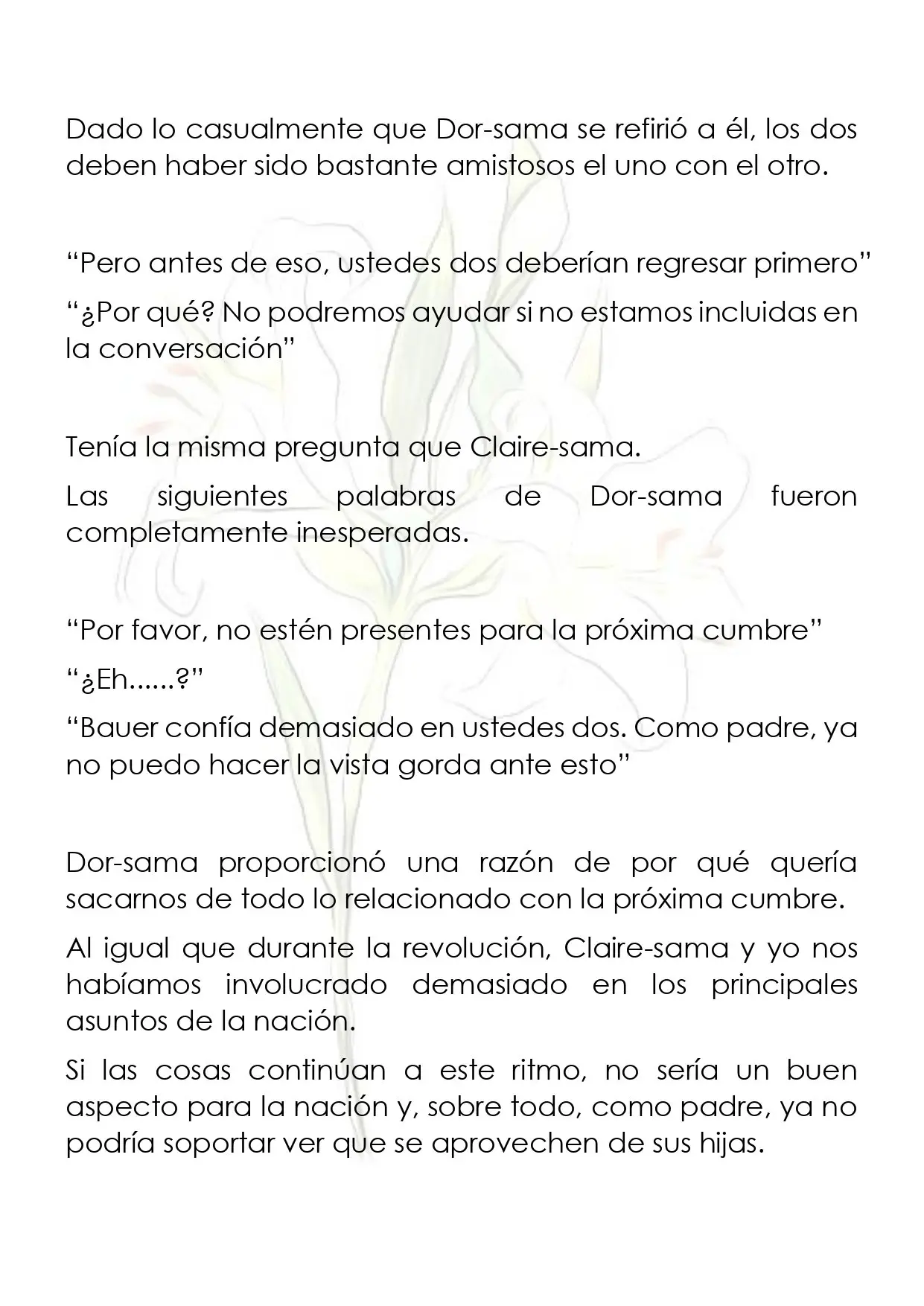 Dado lo casualmente que Dor-sama se refirió a él, los dos deben haber sido bastante amistosos el uno con el otro.

“Pero antes de eso, ustedes dos deberían regresar primero”

“¿Por qué? No podremos ayudar si no estamos incluidas en la conversación”

Tenía la misma pregunta que Claire-sama.

Las siguientes palabras de Dor-sama fueron completamente inesperadas.

“Por favor, no estén presentes para la próxima cumbre”

“¿Eh......?”

“Bauer confía demasiado en ustedes dos. Como padre, ya no puedo hacer la vista gorda ante esto”

Dor-sama proporcionó una razón de por qué quería sacarnos de todo lo relacionado con la próxima cumbre.

Al igual que durante la revolución, Claire-sama y yo nos habíamos involucrado demasiado en los principales asuntos de la nación.

Si las cosas continúan a este ritmo, no sería un buen aspecto para la nación y, sobre todo, como padre, ya no podría soportar ver que se aprovechen de sus hijas.